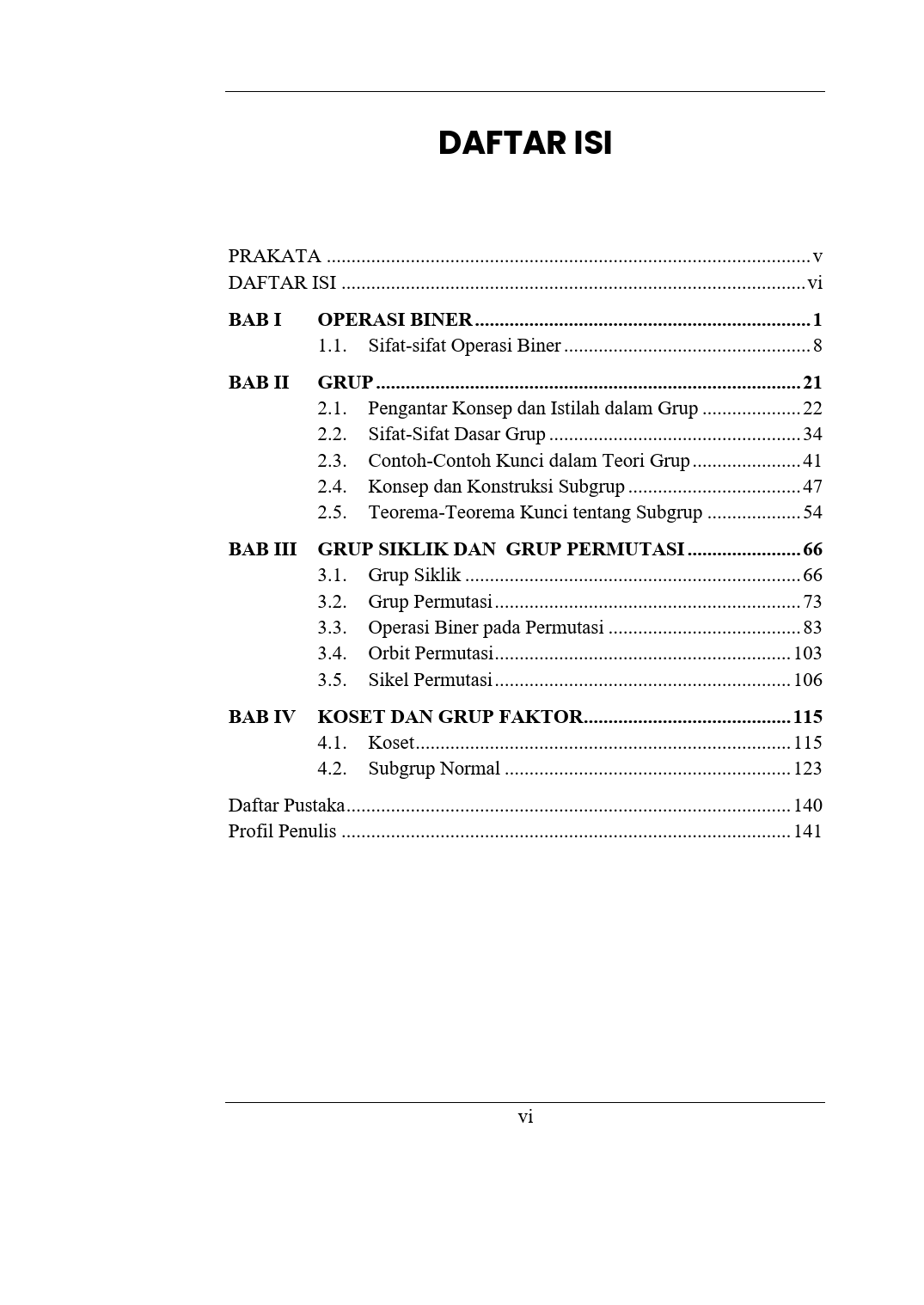 DAFTAR ISI

PRAKATA v
DAFTAR ISI vi

BAB I OPERASI BINER 1
1.1. Sifat-sifat Operasi Biner 8

BAB II GRUP 21
2.1. Pengantar Konsep dan Istilah dalam Grup 22
2.2. Sifat-Sifat Dasar Grup 34
2.3. Contoh-Contoh Kunci dalam Teori Grup 41
2.4. Konsep dan Konstruksi Subgrup 47
2.5. Teorema-Teorema Kunci tentang Subgrup 54

BAB III GRUP SIKLIK DAN GRUP PERMUTASI 66
3.1. Grup Siklik 66
3.2. Grup Permutasi 73
3.3. Operasi Biner pada Permutasi 83
3.4. Orbit Permutasi 103
3.5. Sikel Permutasi 106

BAB IV KOSET DAN GRUP FAKTOR 115
4.1. Koset 115
4.2. Subgrup Normal 123

Daftar Pustaka 140
Profil Penulis 141

vi